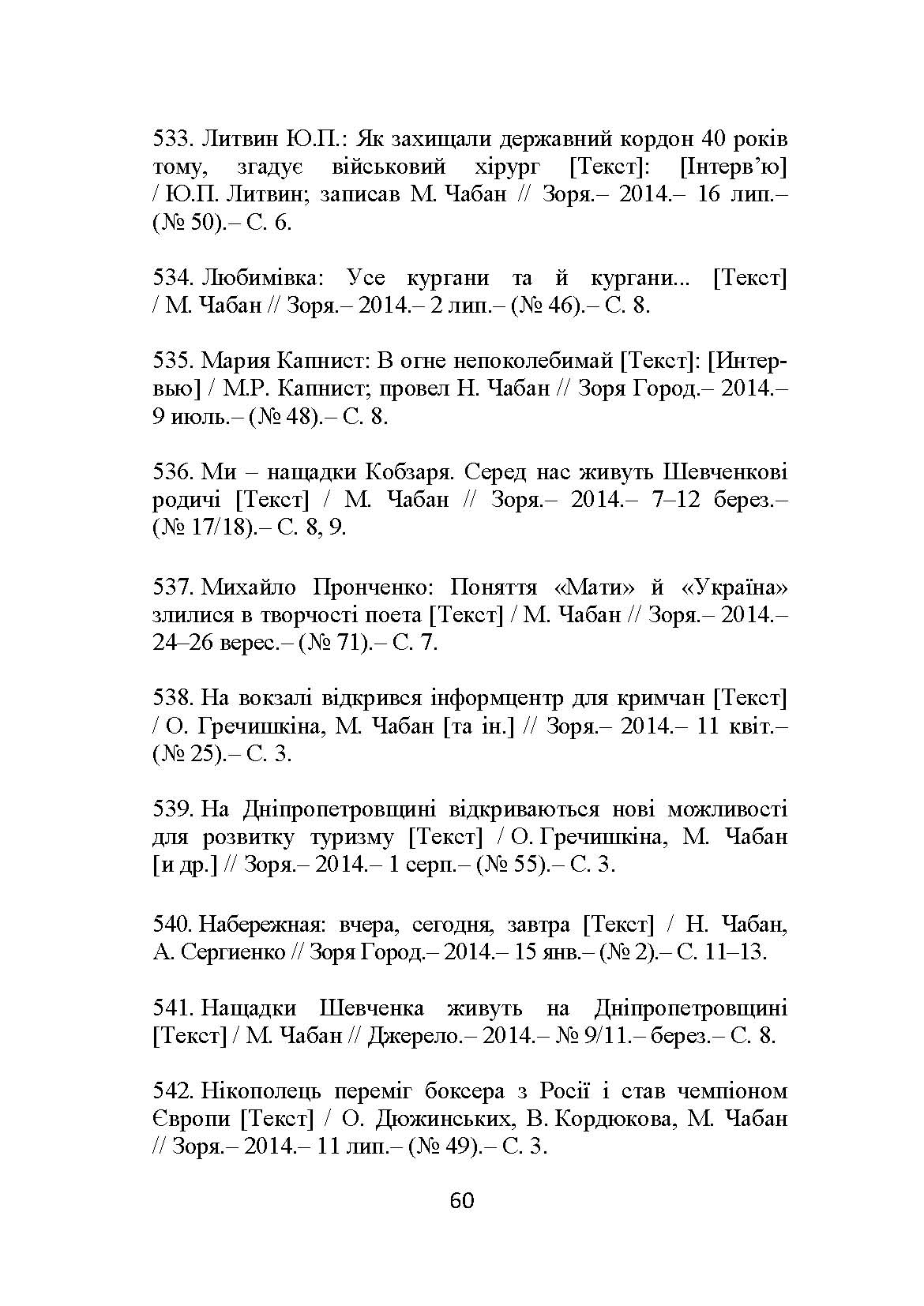 533. Литвин Ю.П.: Як захищали державний кордон 40 років тому, згадує військовий хірург [Текст]: [Інтерв'ю] / Ю.П. Литвин; записав М. Чабан // Зоря.– 2014.– 16 лип.– (№ 50).– С. 6.

534. Любимівка: Усе кургани та й кургани... [Текст] / М. Чабан // Зоря.– 2014.– 2 лип.– (№ 46).– С. 8.

535. Мария Капнист: В огне непоколебимай [Текст]: [Интервью] / М.Р. Капнист; провел Н. Чабан // Зоря Город.– 2014.– 9 июль.– (№ 48).– С. 8.

536. Ми – нащадки Кобзаря. Серед нас живуть Шевченкові родичі [Текст] / М. Чабан // Зоря.– 2014.– 7–12 берез.– (№ 17/18).– С. 8, 9.

537. Михайло Пронченко: Поняття «Мати» й «Україна» злилися в творчості поета [Текст] / М. Чабан // Зоря.– 2014.– 24–26 верес.– (№ 71).– С. 7.

538. На вокзалі відкрився інформцентр для кримчан [Текст] / О. Гречишкіна, М. Чабан [та ін.] // Зоря.– 2014.– 11 квіт.– (№ 25).– С. 3.

539. На Дніпропетровщині відкриваються нові можливості для розвитку туризму [Текст] / О. Гречишкіна, М. Чабан [и др.] // Зоря.– 2014.– 1 серп.– (№ 55).– С. 3.

540. Набережная: вчера, сегодня, завтра [Текст] / Н. Чабан, А. Сергиенко // Зоря Город.– 2014.– 15 янв.– (№ 2).– С. 11–13.

541. Нащадки Шевченка живуть на Дніпропетровщині [Текст] / М. Чабан // Джерело.– 2014.– № 9/11.– берез.– С. 8.

542. Нікополець переміг боксера з Росії і став чемпіоном Європи [Текст] / О. Дюжинських, В. Кордюкова, М. Чабан // Зоря.– 2014.– 11 лип.– (№ 49).– С. 3.

60